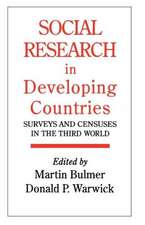 SOCIAL RESEARCH in Developing Countries

SURVEYS AND CENSUSES IN THE THIRD WORLD

Edited by
Martin Bulmer
Donald P. Warwick